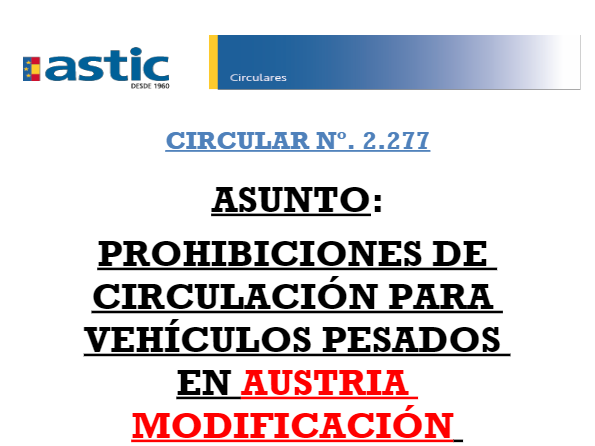 astic
DESDE 1960

Circulares

CIRCULAR Nº. 2.277

ASUNTO:

PROHIBICIONES DE CIRCULACIÓN PARA VEHÍCULOS PESADOS EN AUSTRIA MODIFICACIÓN